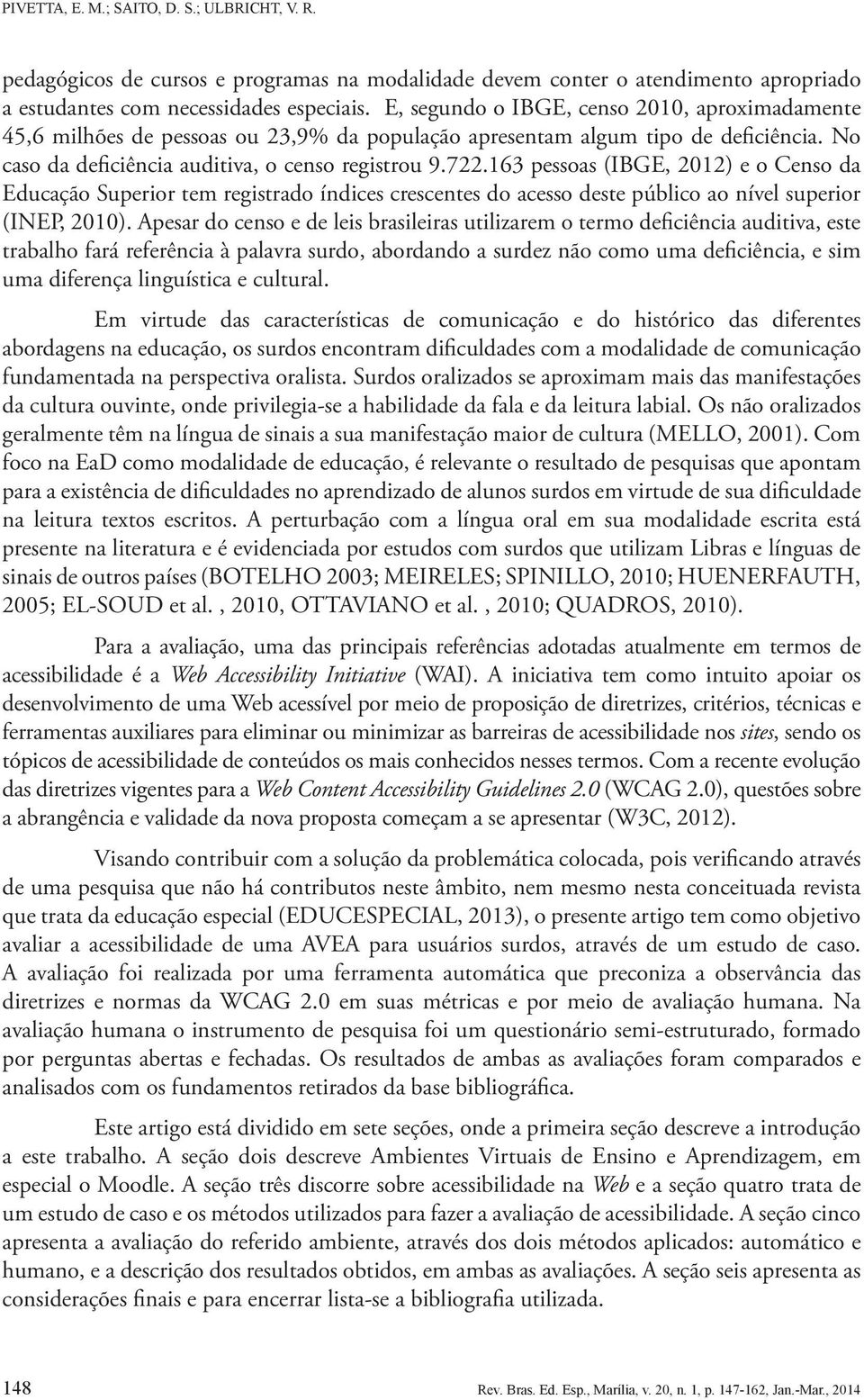 PIVETTA, E. M.; SAITO, D. S.; ULBRICHT, V. R.

pedagógicos de cursos e programas na modalidade devem conter o atendimento apropriado a estudantes com necessidades especiais. E, segundo o IBGE, censo 2010, aproximadamente 45,6 milhões de pessoas ou 23,9% da população apresentam algum tipo de deficiência. No caso da deficiência auditiva, o censo registrou 9.722.163 pessoas (IBGE, 2012) e o Censo da Educação Superior tem registrado índices crescentes do acesso deste público ao nível superior (INEP, 2010). Apesar do censo e de leis brasileiras utilizarem o termo deficiência auditiva, este trabalho fará referência à palavra surdo, abordando a surdez não como uma deficiência, e sim uma diferença linguística e cultural.

Em virtude das características de comunicação e do histórico das diferentes abordagens na educação, os surdos encontram dificuldades com a modalidade de comunicação fundamentada na perspectiva oralista. Surdos oralizados se aproximam mais das manifestações da cultura ouvinte, onde privilegia-se a habilidade da fala e da leitura labial. Os não oralizados geralmente têm na língua de sinais a sua manifestação maior de cultura (MELLO, 2001). Com foco na EaD como modalidade de educação, é relevante o resultado de pesquisas que apontam para a existência de dificuldades no aprendizado de alunos surdos em virtude de sua dificuldade na leitura textos escritos. A perturbação com a língua oral em sua modalidade escrita está presente na literatura e é evidenciada por estudos com surdos que utilizam Libras e línguas de sinais de outros países (BOTELHO 2003; MEIRELES; SPINILLO, 2010; HUENERFAUTH, 2005; EL-SOUD et al. , 2010, OTTAVIANO et al. , 2010; QUADROS, 2010).

Para a avaliação, uma das principais referências adotadas atualmente em termos de acessibilidade é a Web Accessibility Initiative (WAI). A iniciativa tem como intuito apoiar os desenvolvimento de uma Web acessível por meio de proposição de diretrizes, critérios, técnicas e ferramentas auxiliares para eliminar ou minimizar as barreiras de acessibilidade nos sites, sendo os tópicos de acessibilidade de conteúdos os mais conhecidos nesses termos. Com a recente evolução das diretrizes vigentes para a Web Content Accessibility Guidelines 2.0 (WCAG 2.0), questões sobre a abrangência e validade da nova proposta começam a se apresentar (W3C, 2012).

Visando contribuir com a solução da problemática colocada, pois verificando através de uma pesquisa que não há contributos neste âmbito, nem mesmo nesta conceituada revista que trata da educação especial (EDUCESPECIAL, 2013), o presente artigo tem como objetivo avaliar a acessibilidade de uma AVEA para usuários surdos, através de um estudo de caso. A avaliação foi realizada por uma ferramenta automática que preconiza a observância das diretrizes e normas da WCAG 2.0 em suas métricas e por meio de avaliação humana. Na avaliação humana o instrumento de pesquisa foi um questionário semi-estruturado, formado por perguntas abertas e fechadas. Os resultados de ambas as avaliações foram comparados e analisados com os fundamentos retirados da base bibliográfica.

Este artigo está dividido em sete seções, onde a primeira seção descreve a introdução a este trabalho. A seção dois descreve Ambientes Virtuais de Ensino e Aprendizagem, em especial o Moodle. A seção três discorre sobre acessibilidade na Web e a seção quatro trata de um estudo de caso e os métodos utilizados para fazer a avaliação de acessibilidade. A seção cinco apresenta a avaliação do referido ambiente, através dos dois métodos aplicados: automático e humano, e a descrição dos resultados obtidos, em ambas as avaliações. A seção seis apresenta as considerações finais e para encerrar lista-se a bibliografia utilizada.

148 Rev. Bras. Ed. Esp., Marília, v. 20, n. 1, p. 147-162, Jan.-Mar., 2014